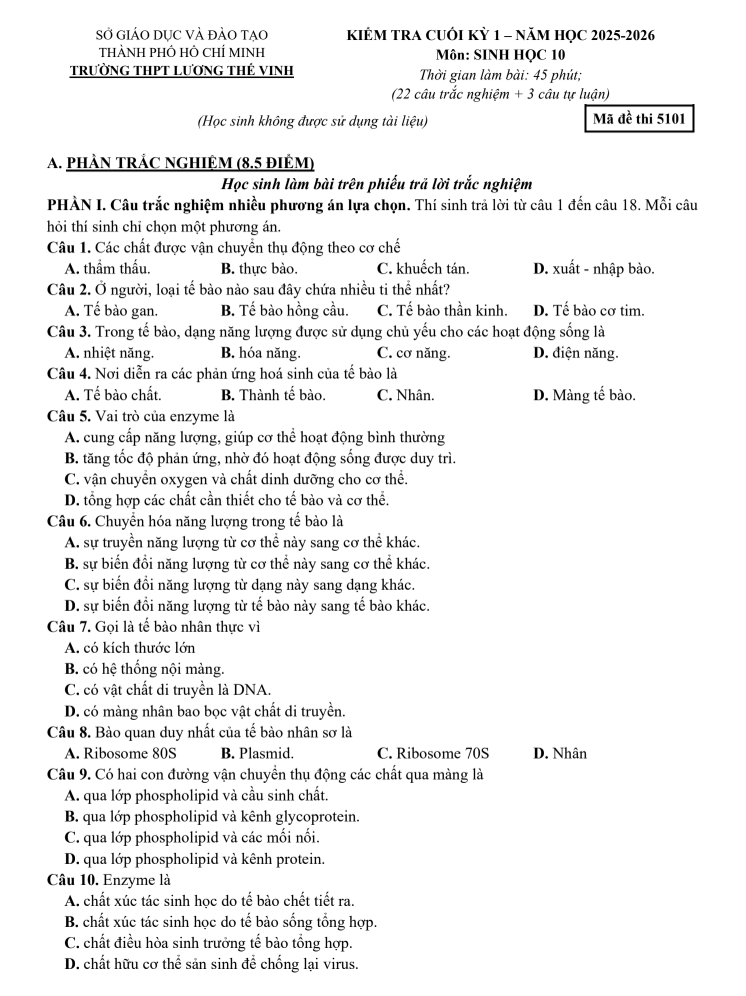 SỞ GIÁO DỤC VÀ ĐÀO TẠO
THÀNH PHỐ HỒ CHÍ MINH
TRƯỜNG THPT LƯƠNG THẾ VINH

KIỂM TRA CUỐI KỲ 1 – NĂM HỌC 2025-2026
Môn: SINH HỌC 10
Thời gian làm bài: 45 phút;
(22 câu trắc nghiệm + 3 câu tự luận)

(Học sinh không được sử dụng tài liệu)

Mã đề thi 5101

A. PHẦN TRẮC NGHIỆM (8.5 ĐIỂM)
Học sinh làm bài trên phiếu trả lời trắc nghiệm
PHẦN I. Câu trắc nghiệm nhiều phương án lựa chọn. Thí sinh trả lời từ câu 1 đến câu 18. Mỗi câu hỏi thí sinh chỉ chọn một phương án.
Câu 1. Các chất được vận chuyển thụ động theo cơ chế
A. thẩm thấu. B. thực bào. C. khuếch tán. D. xuất - nhập bào.
Câu 2. Ở người, loại tế bào nào sau đây chứa nhiều ti thể nhất?
A. Tế bào gan. B. Tế bào hồng cầu. C. Tế bào thần kinh. D. Tế bào cơ tim.
Câu 3. Trong tế bào, dạng năng lượng được sử dụng chủ yếu cho các hoạt động sống là
A. nhiệt năng. B. hóa năng. C. cơ năng. D. điện năng.
Câu 4. Nơi diễn ra các phản ứng hoá sinh của tế bào là
A. Tế bào chất. B. Thành tế bào. C. Nhân. D. Màng tế bào.
Câu 5. Vai trò của enzyme là
A. cung cấp năng lượng, giúp cơ thể hoạt động bình thường
B. tăng tốc độ phản ứng, nhờ đó hoạt động sống được duy trì.
C. vận chuyển oxygen và chất dinh dưỡng cho cơ thể.
D. tổng hợp các chất cần thiết cho tế bào và cơ thể.
Câu 6. Chuyển hóa năng lượng trong tế bào là
A. sự truyền năng lượng từ cơ thể này sang cơ thể khác.
B. sự biến đổi năng lượng từ cơ thể này sang cơ thể khác.
C. sự biến đổi năng lượng từ dạng này sang dạng khác.
D. sự biến đổi năng lượng từ tế bào này sang tế bào khác.
Câu 7. Gọi là tế bào nhân thực vì
A. có kích thước lớn
B. có hệ thống nội màng.
C. có vật chất di truyền là DNA.
D. có màng nhân bao bọc vật chất di truyền.
Câu 8. Bào quan duy nhất của tế bào nhân sơ là
A. Ribosome 80S B. Plasmid. C. Ribosome 70S D. Nhân
Câu 9. Có hai con đường vận chuyển thụ động các chất qua màng là
A. qua lớp phospholipid và cầu sinh chất.
B. qua lớp phospholipid và kênh glycoprotein.
C. qua lớp phospholipid và các mối nối.
D. qua lớp phospholipid và kênh protein.
Câu 10. Enzyme là
A. chất xúc tác sinh học do tế bào chết tiết ra.
B. chất xúc tác sinh học do tế bào sống tổng hợp.
C. chất điều hòa sinh trưởng tế bào tổng hợp.
D. chất hữu cơ thể sản sinh để chống lại virus.